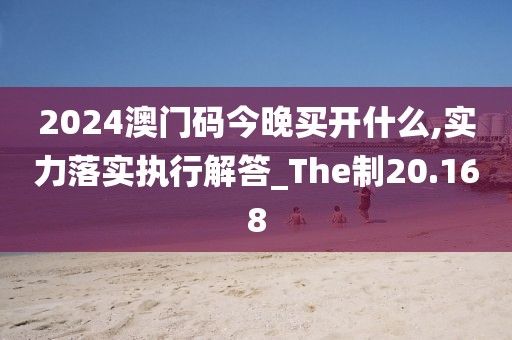 2024澳门码今晚买开什么,实力落实执行解答_The制20.168